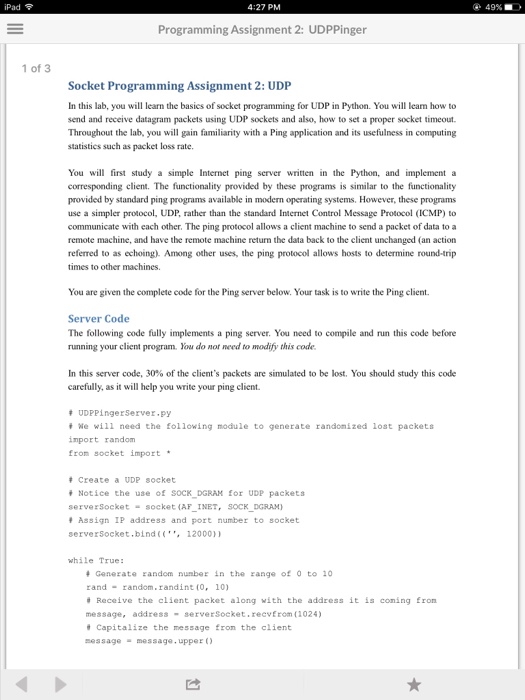 iPad 4:27 PM 49%

Programming Assignment 2: UDPPinger

1 of 3

Socket Programming Assignment 2: UDP

In this lab, you will learn the basics of socket programming for UDP in Python. You will learn how to send and receive datagram packets using UDP sockets and also, how to set a proper socket timeout. Throughout the lab, you will gain familiarity with a Ping application and its usefulness in computing statistics such as packet loss rate.

You will first study a simple Internet ping server written in the Python, and implement a corresponding client. The functionality provided by these programs is similar to the functionality provided by standard ping programs available in modern operating systems. However, these programs use a simpler protocol, UDP, rather than the standard Internet Control Message Protocol (ICMP) to communicate with each other. The ping protocol allows a client machine to send a packet of data to a remote machine, and have the remote machine return the data back to the client unchanged (an action referred to as echoing). Among other uses, the ping protocol allows hosts to determine round-trip times to other machines.

You are given the complete code for the Ping server below. Your task is to write the Ping client.

Server Code

The following code fully implements a ping server. You need to compile and run this code before running your client program. You do not need to modify this code.

In this server code, 30% of the client's packets are simulated to be lost. You should study this code carefully, as it will help you write your ping client.

# UDPPingerServer.py
# We will need the following module to generate randomized lost packets
import random
from socket import *

# Create a UDP socket
# Notice the use of SOCK_DGRAM for UDP packets
serverSocket = socket(AF_INET, SOCK_DGRAM)
# Assign IP address and port number to socket
serverSocket.bind(('', 12000))

while True:
    # Generate random number in the range of 0 to 10
    rand = random.randint(0, 10)
    # Receive the client packet along with the address it is coming from
    message, address = serverSocket.recvfrom(1024)
    # Capitalize the message from the client
    message = message.upper()